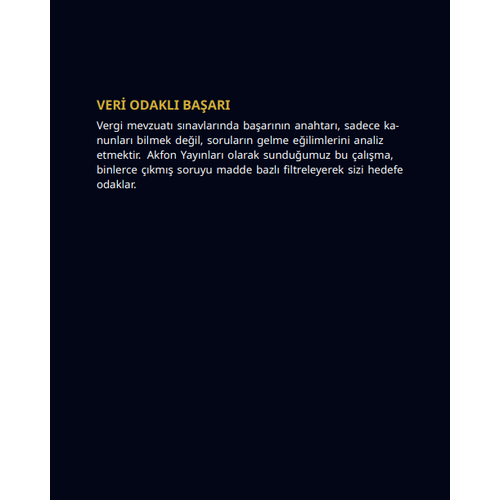 VERİ ODAKLI BAŞARI

Vergi mevzuatı sınavlarında başarının anahtarı, sadece kanunları bilmek değil, soruların gelme eğilimlerini analiz etmektir. Akfon Yayınları olarak sunduğumuz bu çalışma, binlerce çıkmış soruyu madde bazlı filtreleyerek sizi hedefe odaklar.